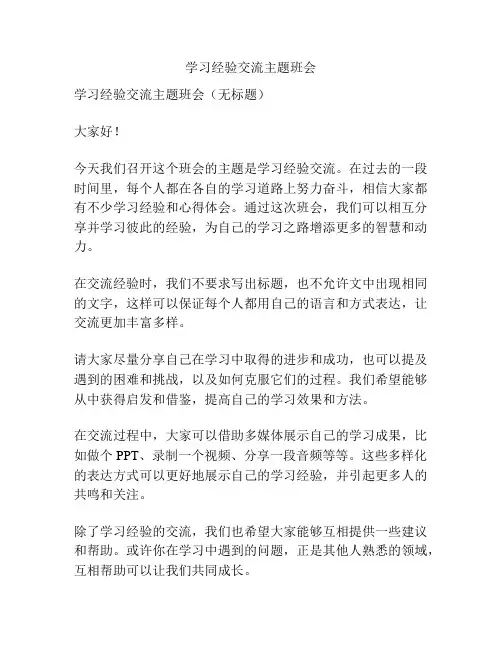 学习经验交流主题班会

学习经验交流主题班会（无标题）

大家好！

今天我们召开这个班会的主题是学习经验交流。在过去的一段时间里，每个人都在各自的学习道路上努力奋斗，相信大家都有不少学习经验和心得体会。通过这次班会，我们可以相互分享并学习彼此的经验，为自己的学习之路增添更多的智慧和动力。

在交流经验时，我们不要求写出标题，也不允许文中出现相同的文字，这样可以保证每个人都用自己的语言和方式表达，让交流更加丰富多样。

请大家尽量分享自己在学习中取得的进步和成功，也可以提及遇到的困难和挑战，以及如何克服它们的过程。我们希望能够从中获得启发和借鉴，提高自己的学习效果和方法。

在交流过程中，大家可以借助多媒体展示自己的学习成果，比如做个 PPT、录制一个视频、分享一段音频等等。这些多样化的表达方式可以更好地展示自己的学习经验，并引起更多人的共鸣和关注。

除了学习经验的交流，我们也希望大家能够互相提供一些建议和帮助。或许你在学习中遇到的问题，正是其他人熟悉的领域，互相帮助可以让我们共同成长。